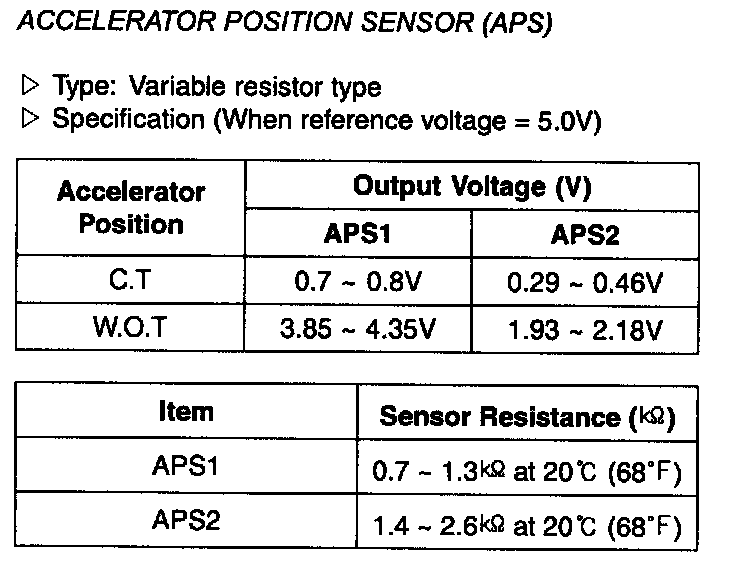 ACCELERATOR POSITION SENSOR (APS)

▷ Type: Variable resistor type
▷ Specification (When reference voltage = 5.0V)

| Accelerator Position | Output Voltage (V) | |
|---|---|---|
| | APS1 | APS2 |
| C.T | 0.7 ~ 0.8V | 0.29 ~ 0.46V |
| W.O.T | 3.85 ~ 4.35V | 1.93 ~ 2.18V |

| Item | Sensor Resistance (kΩ) |
|---|---|
| APS1 | 0.7 ~ 1.3kΩ at 20℃ (68°F) |
| APS2 | 1.4 ~ 2.6kΩ at 20℃ (68°F) |